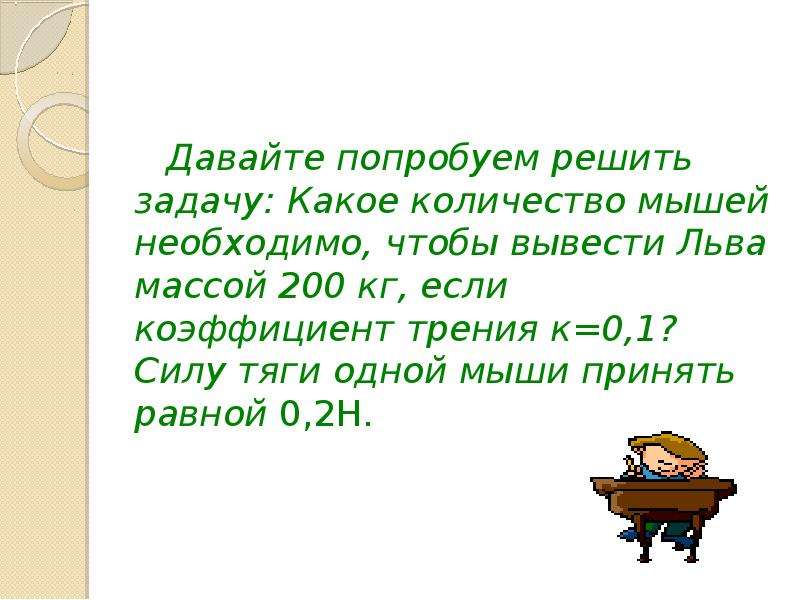 Давайте попробуем решить задачу: Какое количество мышей необходимо, чтобы вывести Льва массой 200 кг, если коэффициент трения к=0,1? Силу тяги одной мыши принять равной 0,2Н.